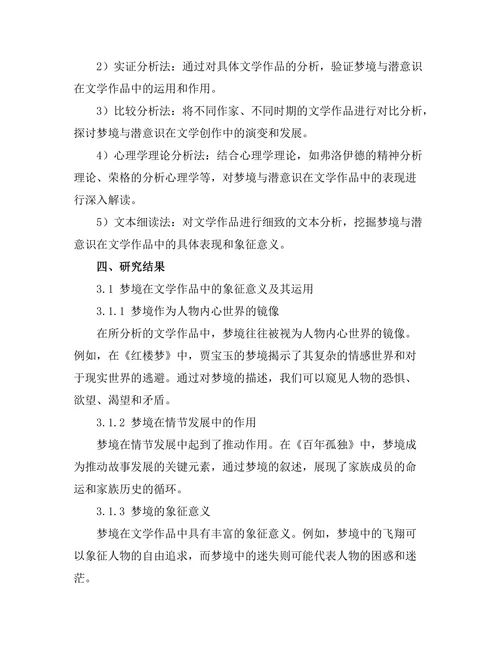 2）实证分析法：通过对具体文学作品的分析，验证梦境与潜意识在文学作品中的运用和作用。

3）比较分析法：将不同作家、不同时期的文学作品进行对比分析，探讨梦境与潜意识在文学创作中的演变和发展。

4）心理学理论分析法：结合心理学理论，如弗洛伊德的精神分析理论、荣格的分析心理学等，对梦境与潜意识在文学作品中的表现进行深入解读。

5）文本细读法：对文学作品进行细致的文本分析，挖掘梦境与潜意识在文学作品中的具体表现和象征意义。

四、研究结果

3.1 梦境在文学作品中的象征意义及其运用

3.1.1 梦境作为人物内心世界的镜像

在所分析的文学作品中，梦境往往被视为人物内心世界的镜像。例如，在《红楼梦》中，贾宝玉的梦境揭示了其复杂的情感世界和对于现实世界的逃避。通过对梦境的描述，我们可以窥见人物的恐惧、欲望、渴望和矛盾。

3.1.2 梦境在情节发展中的作用

梦境在情节发展中起到了推动作用。在《百年孤独》中，梦境成为推动故事发展的关键元素，通过梦境的叙述，展现了家族成员的命运和家族历史的循环。

3.1.3 梦境的象征意义

梦境在文学作品中具有丰富的象征意义。例如，梦境中的飞翔可以象征人物的自由追求，而梦境中的迷失则可能代表人物的困惑和迷茫。